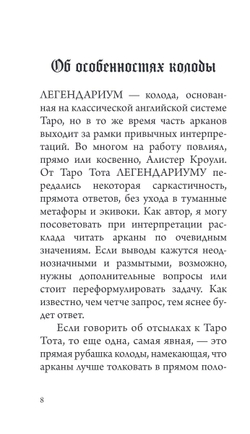 Об особенностях колоды

ЛЕГЕНДАРИУМ — колода, основанная на классической английской системе Таро, но в то же время часть арканов выходит за рамки привычных интерпретаций. Во многом на работу повлиял, прямо или косвенно, Алистер Кроули. От Таро Тота ЛЕГЕНДАРИУМУ передались некоторая саркастичность, прямота ответов, без ухода в туманные метафоры и экивоки. Как автор, я могу посоветовать при интерпретации расклада читать арканы по очевидным значениям. Если выводы кажутся неоднозначными и размытыми, возможно, нужны дополнительные вопросы или стоит переформулировать задачу. Как известно, чем четче запрос, тем яснее будет ответ.

Если говорить об отсылках к Таро Тота, то еще одна, самая явная, — это прямая рубашка колоды, намекающая, что арканы лучше толковать в прямом поло-

8